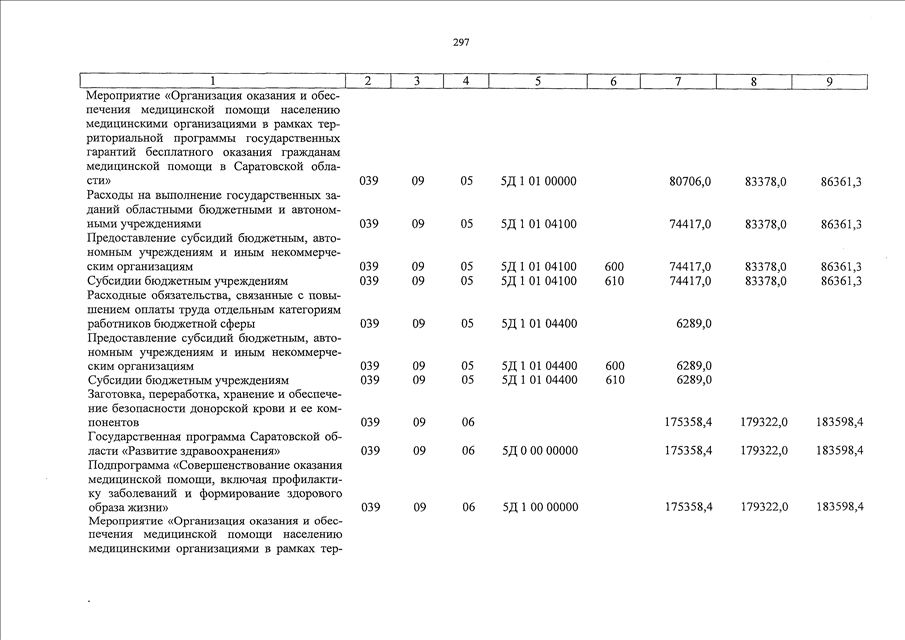 297

| 1 | 2 | 3 | 4 | 5 | 6 | 7 | 8 | 9 |
|---|---|---|---|---|---|---|---|---|
| Мероприятие «Организация оказания и обеспечения медицинской помощи населению медицинскими организациями в рамках территориальной программы государственных гарантий бесплатного оказания гражданам медицинской помощи в Саратовской области» | 039 | 09 | 05 | 5Д 1 01 00000 | | 80706,0 | 83378,0 | 86361,3 |
| Расходы на выполнение государственных заданий областными бюджетными и автономными учреждениями | 039 | 09 | 05 | 5Д 1 01 04100 | | 74417,0 | 83378,0 | 86361,3 |
| Предоставление субсидий бюджетным, автономным учреждениям и иным некоммерческим организациям | 039 | 09 | 05 | 5Д 1 01 04100 | 600 | 74417,0 | 83378,0 | 86361,3 |
| Субсидии бюджетным учреждениям | 039 | 09 | 05 | 5Д 1 01 04100 | 610 | 74417,0 | 83378,0 | 86361,3 |
| Расходные обязательства, связанные с повышением оплаты труда отдельным категориям работников бюджетной сферы | 039 | 09 | 05 | 5Д 1 01 04400 | | 6289,0 | | |
| Предоставление субсидий бюджетным, автономным учреждениям и иным некоммерческим организациям | 039 | 09 | 05 | 5Д 1 01 04400 | 600 | 6289,0 | | |
| Субсидии бюджетным учреждениям | 039 | 09 | 05 | 5Д 1 01 04400 | 610 | 6289,0 | | |
| Заготовка, переработка, хранение и обеспечение безопасности донорской крови и ее компонентов | 039 | 09 | 06 | | | 175358,4 | 179322,0 | 183598,4 |
| Государственная программа Саратовской области «Развитие здравоохранения» | 039 | 09 | 06 | 5Д 0 00 00000 | | 175358,4 | 179322,0 | 183598,4 |
| Подпрограмма «Совершенствование оказания медицинской помощи, включая профилактику заболеваний и формирование здорового образа жизни» | 039 | 09 | 06 | 5Д 1 00 00000 | | 175358,4 | 179322,0 | 183598,4 |
| Мероприятие «Организация оказания и обеспечения медицинской помощи населению медицинскими организациями в рамках тер- | | | | | | | | |